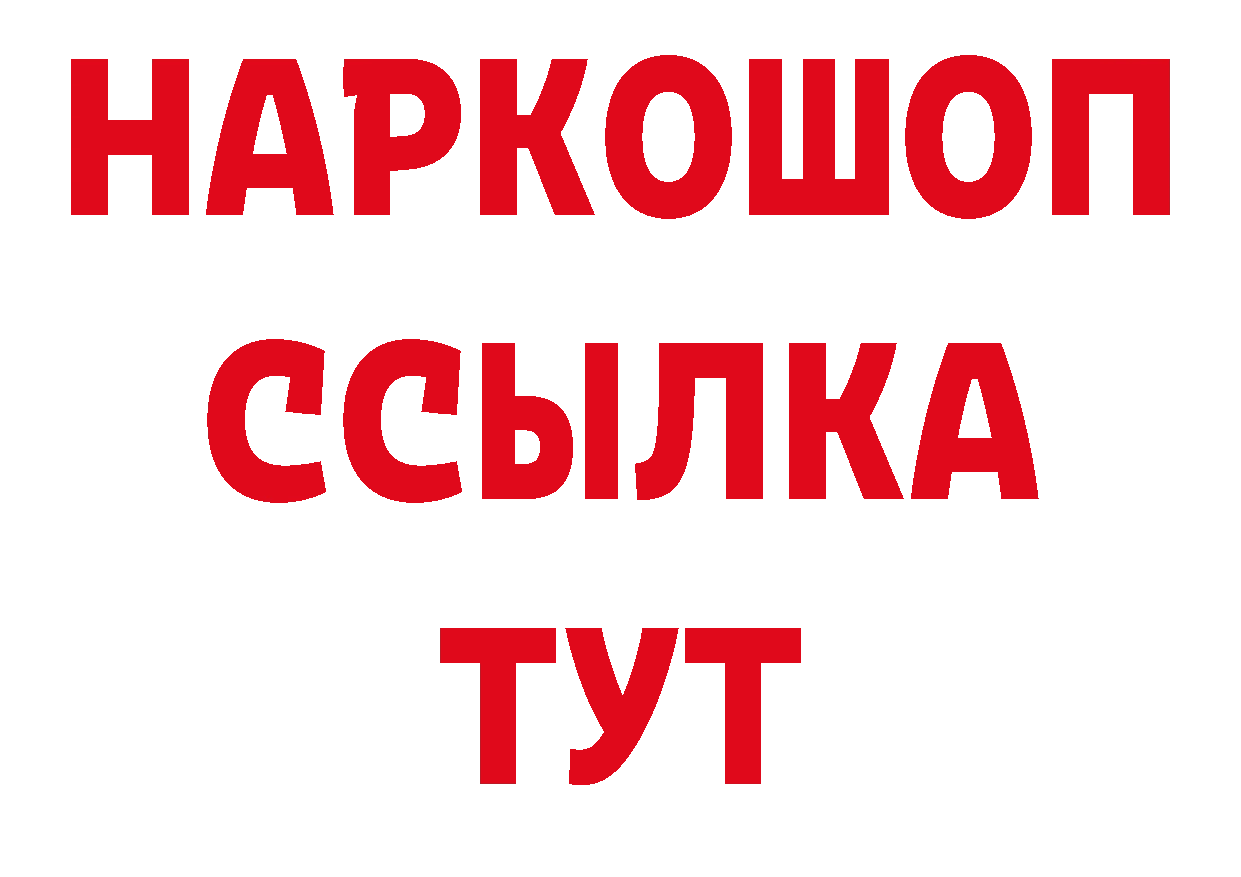 НАРКОШОП
ССЫЛКА
ТУТ